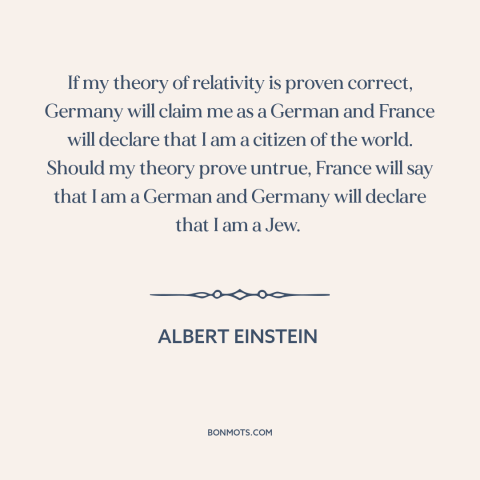 If my theory of relativity is proven correct, Germany will claim me as a German and France will declare that I am a citizen of the world. Should my theory prove untrue, France will say that I am a German and Germany will declare that I am a Jew.

ALBERT EINSTEIN

BONMOTS.COM